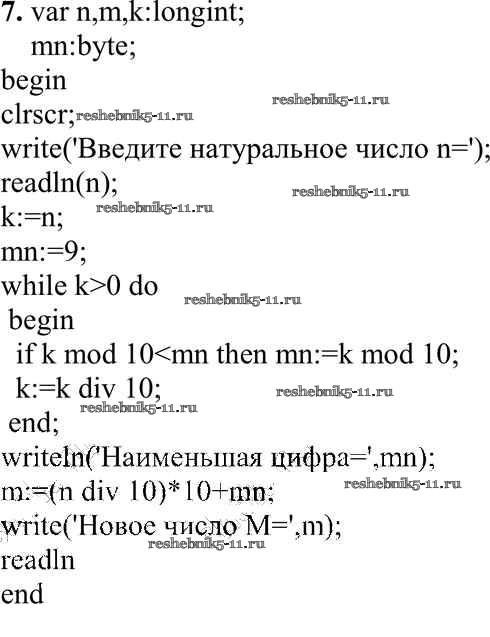 7. var n,m,k:longint;
mn:byte;
begin
clrscr;
write('Введите натуральное число n=');
readln(n);
k:=n;
mn:=9;
while k>0 do
begin
if k mod 10<mn then mn:=k mod 10;
k:=k div 10;
end;
writeln('Наименьшая цифра=',mn);
m:=(n div 10)*10+mn;
write('Новое число M=',m);
readln
end

reshebnik5-11.ru